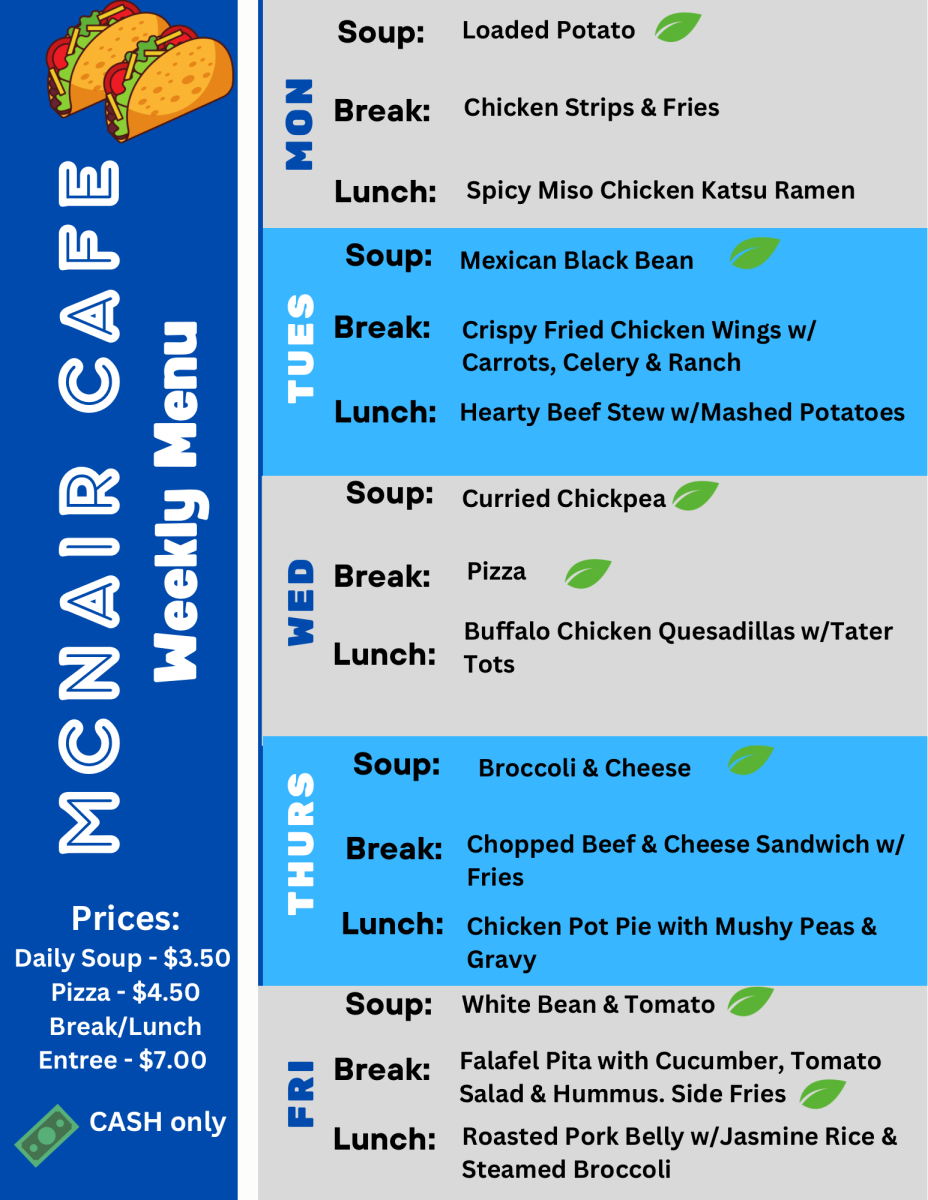 MCNAIR CAFE
Weekly Menu

Prices:
Daily Soup - $3.50
Pizza - $4.50
Break/Lunch
Entree - $7.00

CASH only

MON
Soup: Loaded Potato
Break: Chicken Strips & Fries
Lunch: Spicy Miso Chicken Katsu Ramen

TUES
Soup: Mexican Black Bean
Break: Crispy Fried Chicken Wings w/ Carrots, Celery & Ranch
Lunch: Hearty Beef Stew w/Mashed Potatoes

WED
Soup: Curried Chickpea
Break: Pizza
Lunch: Buffalo Chicken Quesadillas w/Tater Tots

THURS
Soup: Broccoli & Cheese
Break: Chopped Beef & Cheese Sandwich w/ Fries
Lunch: Chicken Pot Pie with Mushy Peas & Gravy

FRI
Soup: White Bean & Tomato
Break: Falafel Pita with Cucumber, Tomato Salad & Hummus. Side Fries
Lunch: Roasted Pork Belly w/Jasmine Rice & Steamed Broccoli